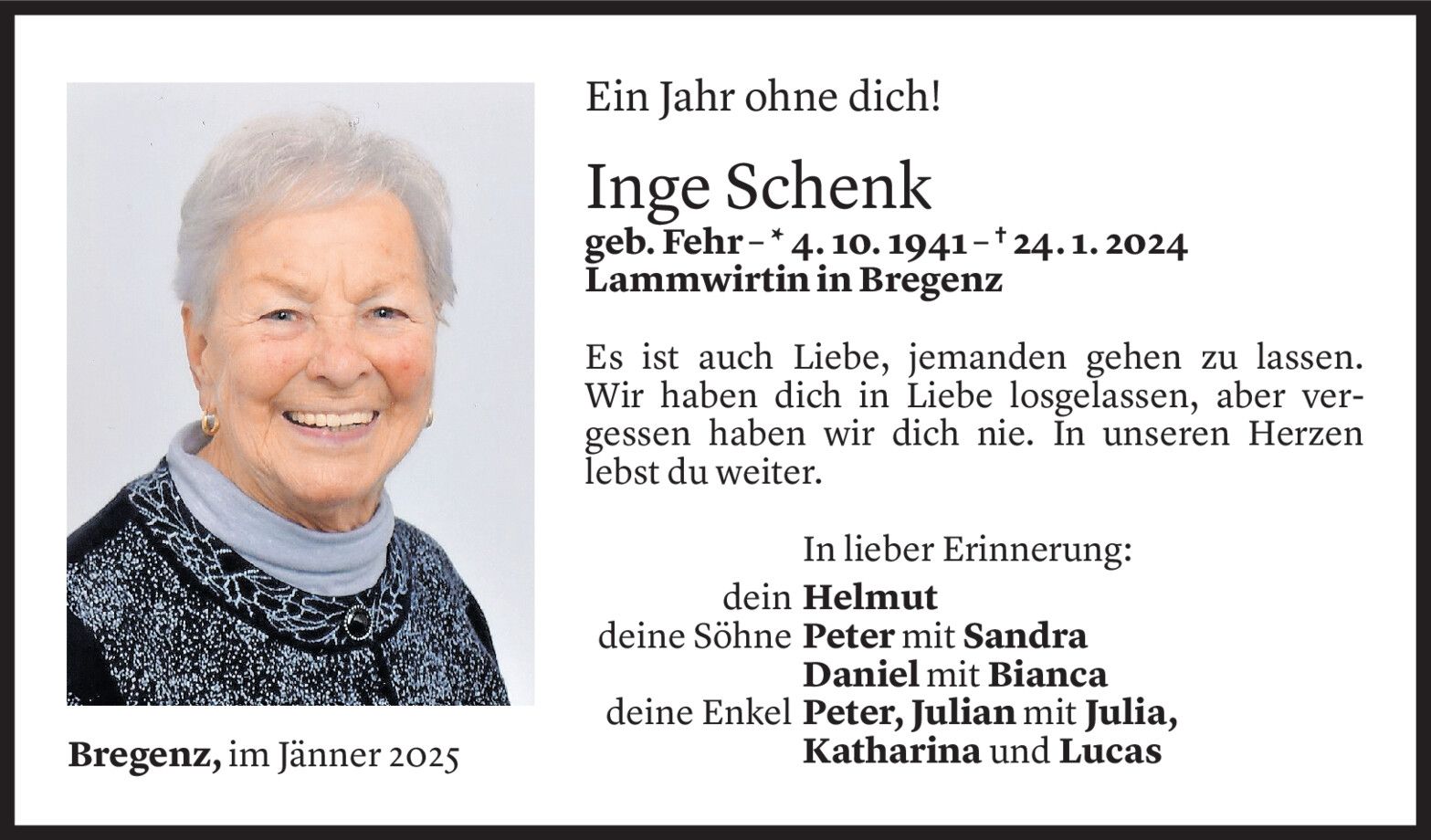 Ein Jahr ohne dich!

Inge Schenk

geb. Fehr – * 4. 10. 1941 – † 24. 1. 2024
Lammwirtin in Bregenz

Es ist auch Liebe, jemanden gehen zu lassen. Wir haben dich in Liebe losgelassen, aber vergessen haben wir dich nie. In unseren Herzen lebst du weiter.

In lieber Erinnerung:
dein Helmut
deine Söhne Peter mit Sandra
Daniel mit Bianca
deine Enkel Peter, Julian mit Julia,
Katharina und Lucas

Bregenz, im Jänner 2025